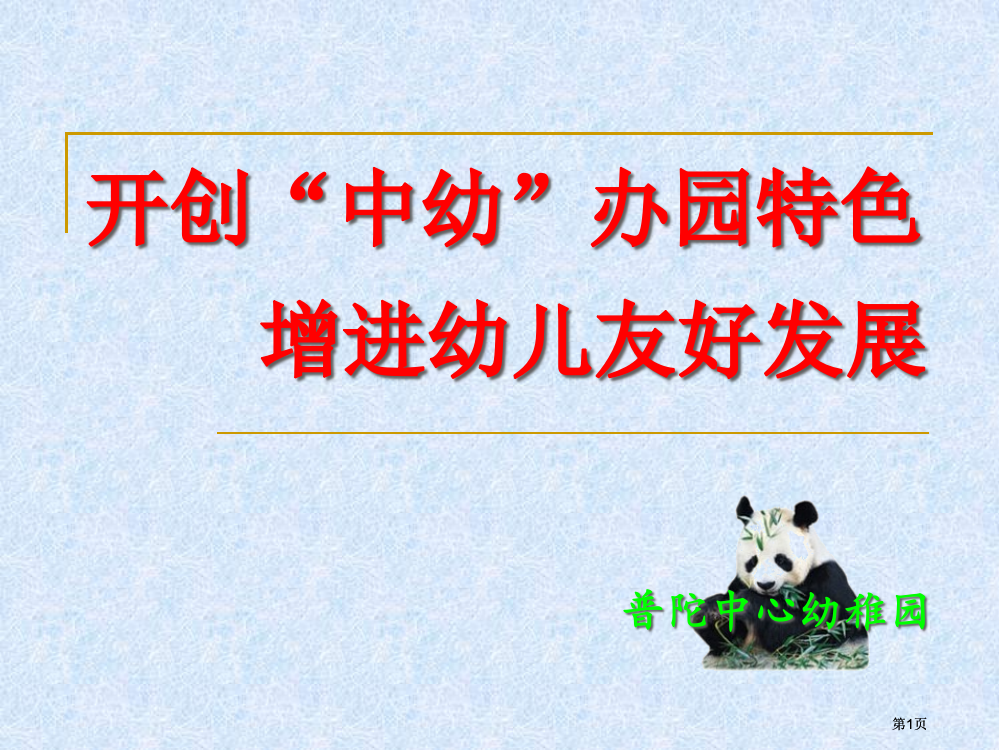 开创“中幼”办园特色

增进幼儿友好发展

普陀中心幼稚园

第1页